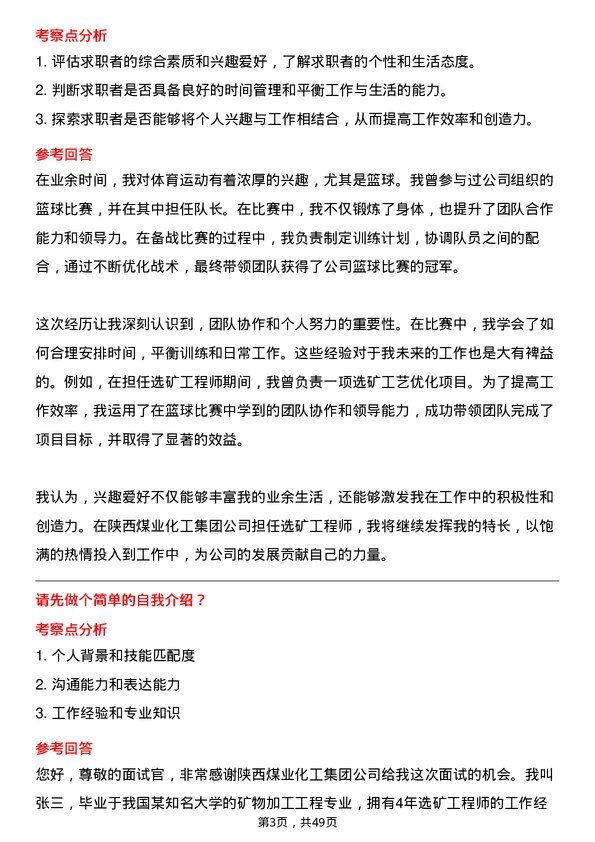 考察点分析

1. 评估求职者的综合素质和兴趣爱好，了解求职者的个性和生活态度。

2. 判断求职者是否具备良好的时间管理和平衡工作与生活的能力。

3. 探索求职者是否能够将个人兴趣与工作相结合，从而提高工作效率和创造力。

参考回答

在业余时间，我对体育运动有着浓厚的兴趣，尤其是篮球。我曾参与过公司组织的篮球比赛，并在其中担任队长。在比赛中，我不仅锻炼了身体，也提升了团队合作能力和领导力。在备战比赛的过程中，我负责制定训练计划，协调队员之间的配合，通过不断优化战术，最终带领团队获得了公司篮球比赛的冠军。

这次经历让我深刻认识到，团队协作和个人努力的重要性。在比赛中，我学会了如何合理安排时间，平衡训练和日常工作。这些经验对于我未来的工作也是大有裨益的。例如，在担任选矿工程师期间，我曾负责一项选矿工艺优化项目。为了提高工作效率，我运用了在篮球比赛中学到的团队协作和领导能力，成功带领团队完成了项目目标，并取得了显著的效益。

我认为，兴趣爱好不仅能够丰富我的业余生活，还能够激发我在工作中的积极性和创造力。在陕西煤业化工集团公司担任选矿工程师，我将继续发挥我的特长，以饱满的热情投入到工作中，为公司的发展贡献自己的力量。

请先做个简单的自我介绍？

考察点分析

1. 个人背景和技能匹配度

2. 沟通能力和表达能力

3. 工作经验和专业知识

参考回答

您好，尊敬的面试官，非常感谢陕西煤业化工集团公司给我这次面试的机会。我叫张三，毕业于我国某知名大学的矿物加工工程专业，拥有4年选矿工程师的工作经

第3页，共49页